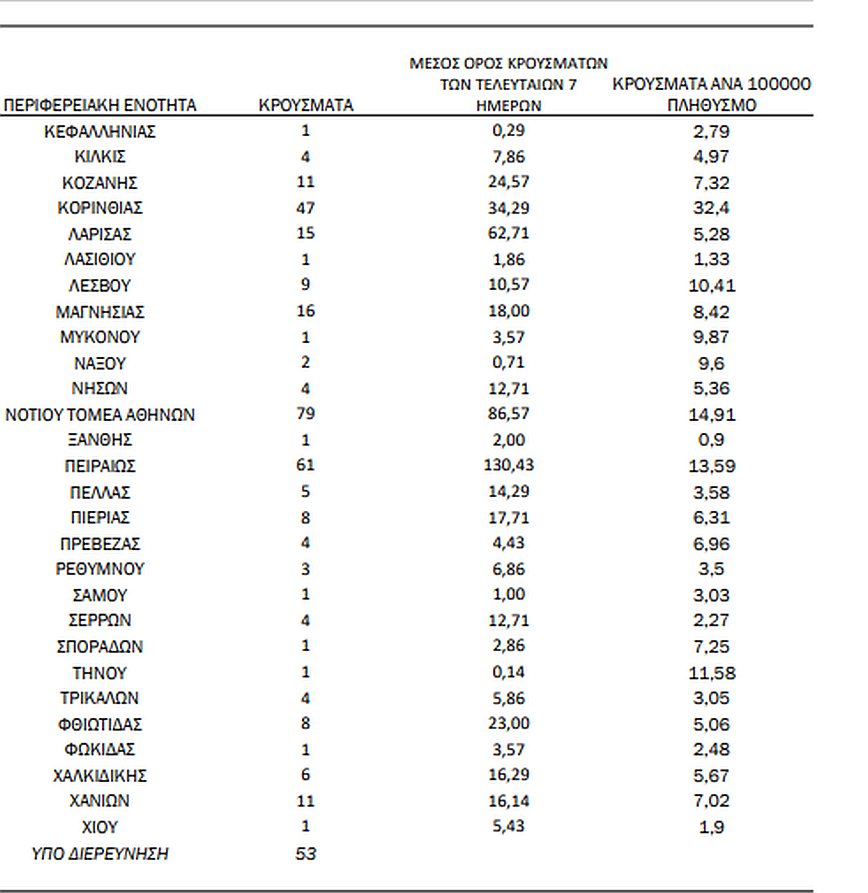 | ΠΕΡΙΦΕΡΕΙΑΚΗ ΕΝΟΤΗΤΑ | ΚΡΟΥΣΜΑΤΑ | ΜΕΣΟΣ ΟΡΟΣ ΚΡΟΥΣΜΑΤΩΝ ΤΩΝ ΤΕΛΕΥΤΑΙΩΝ 7 ΗΜΕΡΩΝ | ΚΡΟΥΣΜΑΤΑ ΑΝΑ 100000 ΠΛΗΘΥΣΜΟ |
|---|---|---|---|
| ΚΕΦΑΛΛΗΝΙΑΣ | 1 | 0,29 | 2,79 |
| ΚΙΛΚΙΣ | 4 | 7,86 | 4,97 |
| ΚΟΖΑΝΗΣ | 11 | 24,57 | 7,32 |
| ΚΟΡΙΝΘΙΑΣ | 47 | 34,29 | 32,4 |
| ΛΑΡΙΣΑΣ | 15 | 62,71 | 5,28 |
| ΛΑΣΙΘΙΟΥ | 1 | 1,86 | 1,33 |
| ΛΕΣΒΟΥ | 9 | 10,57 | 10,41 |
| ΜΑΓΝΗΣΙΑΣ | 16 | 18,00 | 8,42 |
| ΜΥΚΟΝΟΥ | 1 | 3,57 | 9,87 |
| ΝΑΞΟΥ | 2 | 0,71 | 9,6 |
| ΝΗΣΩΝ | 4 | 12,71 | 5,36 |
| ΝΟΤΙΟΥ ΤΟΜΕΑ ΑΘΗΝΩΝ | 79 | 86,57 | 14,91 |
| ΞΑΝΘΗΣ | 1 | 2,00 | 0,9 |
| ΠΕΙΡΑΙΩΣ | 61 | 130,43 | 13,59 |
| ΠΕΛΛΑΣ | 5 | 14,29 | 3,58 |
| ΠΙΕΡΙΑΣ | 8 | 17,71 | 6,31 |
| ΠΡΕΒΕΖΑΣ | 4 | 4,43 | 6,96 |
| ΡΕΘΥΜΝΟΥ | 3 | 6,86 | 3,5 |
| ΣΑΜΟΥ | 1 | 1,00 | 3,03 |
| ΣΕΡΡΩΝ | 4 | 12,71 | 2,27 |
| ΣΠΟΡΑΔΩΝ | 1 | 2,86 | 7,25 |
| ΤΗΝΟΥ | 1 | 0,14 | 11,58 |
| ΤΡΙΚΑΛΩΝ | 4 | 5,86 | 3,05 |
| ΦΘΙΩΤΙΔΑΣ | 8 | 23,00 | 5,06 |
| ΦΩΚΙΔΑΣ | 1 | 3,57 | 2,48 |
| ΧΑΛΚΙΔΙΚΗΣ | 6 | 16,29 | 5,67 |
| ΧΑΝΙΩΝ | 11 | 16,14 | 7,02 |
| ΧΙΟΥ | 1 | 5,43 | 1,9 |
| ΥΠΟ ΔΙΕΡΕΥΝΗΣΗ | 53 | | |